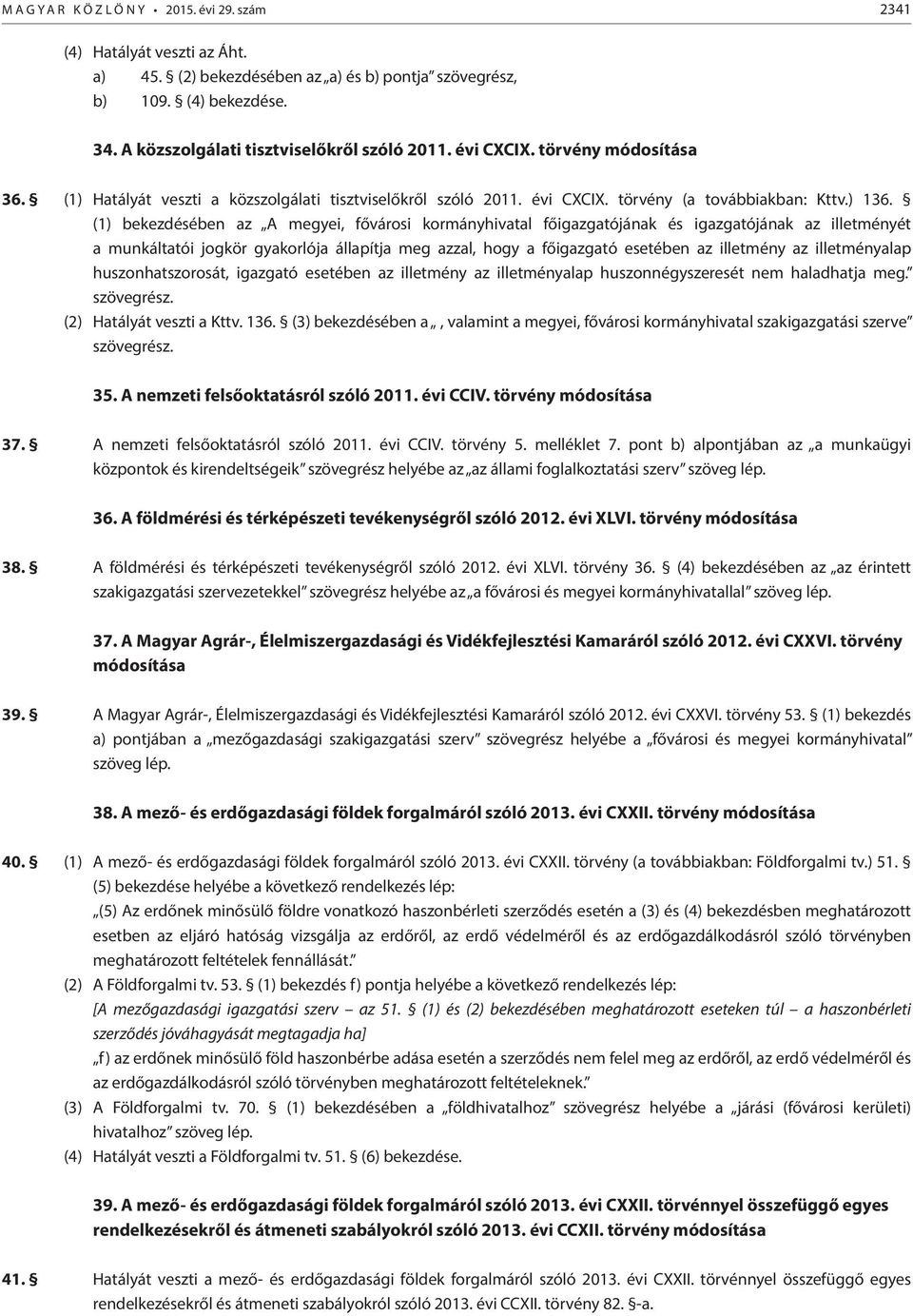 MAGYAR KÖZLÖNY • 2015. évi 29. szám 2341

(4) Hatályát veszti az Áht.
a) 45. § (2) bekezdésében az „a) és b) pontja” szövegrész,
b) 109. § (4) bekezdése.

34. A közszolgálati tisztviselőkről szóló 2011. évi CXCIX. törvény módosítása

36. § (1) Hatályát veszti a közszolgálati tisztviselőkről szóló 2011. évi CXCIX. törvény (a továbbiakban: Kttv.) 136. § (1) bekezdésében az „A megyei, fővárosi kormányhivatal főigazgatójának és igazgatójának az illetményét a munkáltatói jogkör gyakorlója állapítja meg azzal, hogy a főigazgató esetében az illetmény az illetményalap huszonhatszorosát, igazgató esetében az illetmény az illetményalap huszonnégyszeresét nem haladhatja meg.” szövegrész.
(2) Hatályát veszti a Kttv. 136. § (3) bekezdésében a „, valamint a megyei, fővárosi kormányhivatal szakigazgatási szerve” szövegrész.

35. A nemzeti felsőoktatásról szóló 2011. évi CCIV. törvény módosítása

37. § A nemzeti felsőoktatásról szóló 2011. évi CCIV. törvény 5. melléklet 7. pont b) alpontjában az „a munkaügyi központok és kirendeltségeik” szövegrész helyébe az „az állami foglalkoztatási szerv” szöveg lép.

36. A földmérési és térképészeti tevékenységről szóló 2012. évi XLVI. törvény módosítása

38. § A földmérési és térképészeti tevékenységről szóló 2012. évi XLVI. törvény 36. § (4) bekezdésében az „az érintett szakigazgatási szervezetekkel” szövegrész helyébe az „a fővárosi és megyei kormányhivatallal” szöveg lép.

37. A Magyar Agrár-, Élelmiszergazdasági és Vidékfejlesztési Kamaráról szóló 2012. évi CXXVI. törvény módosítása

39. § A Magyar Agrár-, Élelmiszergazdasági és Vidékfejlesztési Kamaráról szóló 2012. évi CXXVI. törvény 53. § (1) bekezdés a) pontjában a „mezőgazdasági szakigazgatási szerv” szövegrész helyébe a „fővárosi és megyei kormányhivatal” szöveg lép.

38. A mező- és erdőgazdasági földek forgalmáról szóló 2013. évi CXXII. törvény módosítása

40. § (1) A mező- és erdőgazdasági földek forgalmáról szóló 2013. évi CXXII. törvény (a továbbiakban: Földforgalmi tv.) 51. § (5) bekezdése helyébe a következő rendelkezés lép:
„(5) Az erdőnek minősülő földre vonatkozó haszonbérleti szerződés esetén a (3) és (4) bekezdésben meghatározott esetben az eljáró hatóság vizsgálja az erdőről, az erdő védelméről és az erdőgazdálkodásról szóló törvényben meghatározott feltételek fennállását.”
(2) A Földforgalmi tv. 53. § (1) bekezdés f) pontja helyébe a következő rendelkezés lép:
[A mezőgazdasági igazgatási szerv – az 51. § (1) és (2) bekezdésében meghatározott eseteken túl – a haszonbérleti szerződés jóváhagyását megtagadja ha]
„f) az erdőnek minősülő föld haszonbérbe adása esetén a szerződés nem felel meg az erdőről, az erdő védelméről és az erdőgazdálkodásról szóló törvényben meghatározott feltételeknek.”
(3) A Földforgalmi tv. 70. § (1) bekezdésében a „földhivatalhoz” szövegrész helyébe a „járási (fővárosi kerületi) hivatalhoz” szöveg lép.
(4) Hatályát veszti a Földforgalmi tv. 51. § (6) bekezdése.

39. A mező- és erdőgazdasági földek forgalmáról szóló 2013. évi CXXII. törvénnyel összefüggő egyes rendelkezésekről és átmeneti szabályokról szóló 2013. évi CCXII. törvény módosítása

41. § Hatályát veszti a mező- és erdőgazdasági földek forgalmáról szóló 2013. évi CXXII. törvénnyel összefüggő egyes rendelkezésekről és átmeneti szabályokról szóló 2013. évi CCXII. törvény 82. §-a.